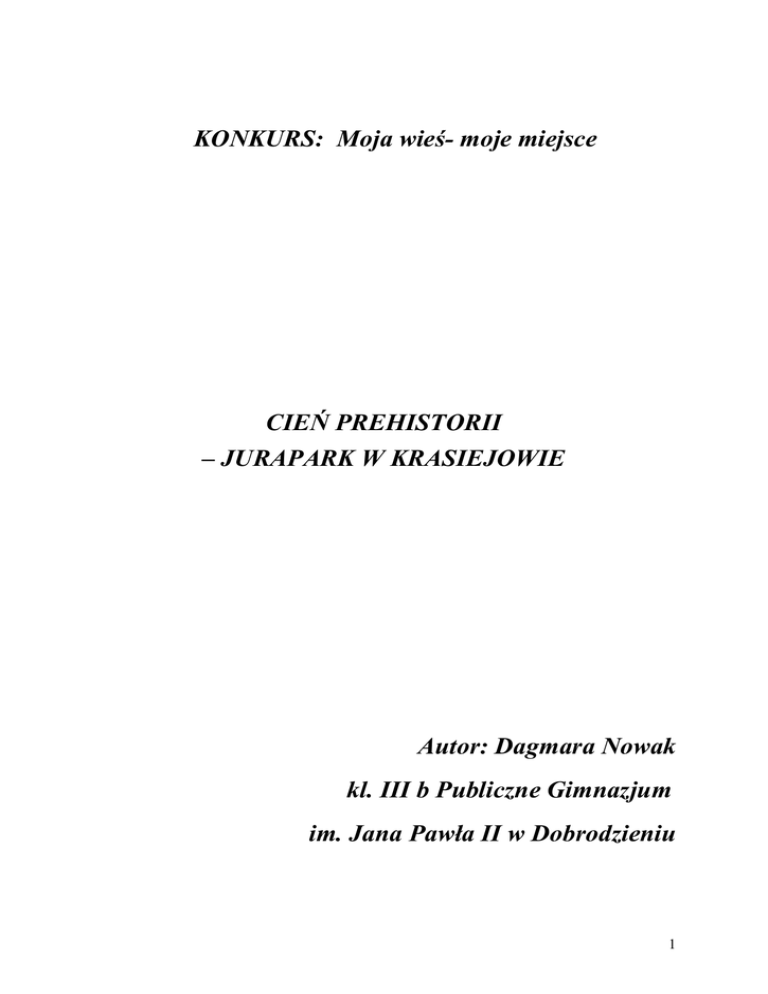 KONKURS: Moja wieś- moje miejsce

CIEŃ PREHISTORII
– JURAPARK W KRASIEJOWIE

Autor: Dagmara Nowak
kl. III b Publiczne Gimnazjum
im. Jana Pawła II w Dobrodzieniu

1